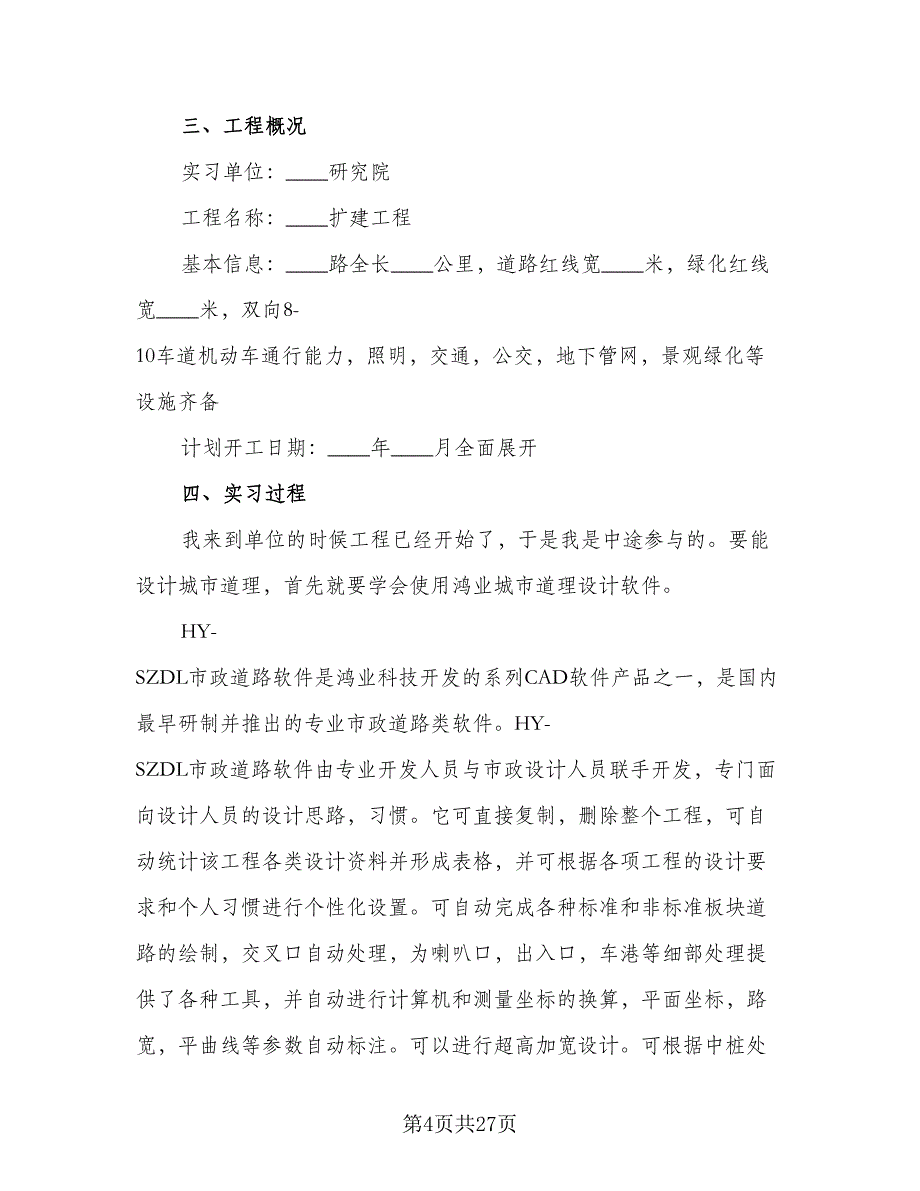 三、工程概况

实习单位：____研究院

工程名称：____扩建工程

基本信息：____路全长____公里，道路红线宽____米，绿化红线宽____米，双向8-10车道机动车通行能力，照明，交通，公交，地下管网，景观绿化等设施齐备

计划开工日期：____年____月全面展开

四、实习过程

我来到单位的时候工程已经开始了，于是我是中途参与的。要能设计城市道理，首先就要学会使用鸿业城市道理设计软件。

HY-SZDL市政道路软件是鸿业科技开发的系列CAD软件产品之一，是国内最早研制并推出的专业市政道路类软件。HY-SZDL市政道路软件由专业开发人员与市政设计人员联手开发，专门面向设计人员的设计思路，习惯。它可直接复制，删除整个工程，可自动统计该工程各类设计资料并形成表格，并可根据各项工程的设计要求和个人习惯进行个性化设置。可自动完成各种标准和非标准板块道路的绘制，交叉口自动处理，为喇叭口，出入口，车港等细部处理提供了各种工具，并自动进行计算机和测量坐标的换算，平面坐标，路宽，平曲线等参数自动标注。可以进行超高加宽设计。可根据中桩处

第4页共27页